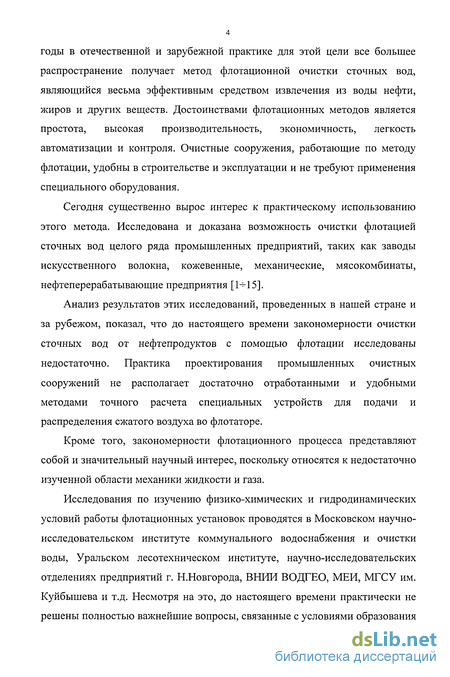 4

годы в отечественной и зарубежной практике для этой цели все большее распространение получает метод флотационной очистки сточных вод, являющийся весьма эффективным средством извлечения из воды нефти, жиров и других веществ. Достоинствами флотационных методов является простота, высокая производительность, экономичность, легкость автоматизации и контроля. Очистные сооружения, работающие по методу флотации, удобны в строительстве и эксплуатации и не требуют применения специального оборудования.

Сегодня существенно вырос интерес к практическому использованию этого метода. Исследована и доказана возможность очистки флотацией сточных вод целого ряда промышленных предприятий, таких как заводы искусственного волокна, кожевенные, механические, мясокомбинаты, нефтеперерабатывающие предприятия [1÷15].

Анализ результатов этих исследований, проведенных в нашей стране и за рубежом, показал, что до настоящего времени закономерности очистки сточных вод от нефтепродуктов с помощью флотации исследованы недостаточно. Практика проектирования промышленных очистных сооружений не располагает достаточно отработанными и удобными методами точного расчета специальных устройств для подачи и распределения сжатого воздуха во флотаторе.

Кроме того, закономерности флотационного процесса представляют собой и значительный научный интерес, поскольку относятся к недостаточно изученной области механики жидкости и газа.

Исследования по изучению физико-химических и гидродинамических условий работы флотационных установок проводятся в Московском научно-исследовательском институте коммунального водоснабжения и очистки воды, Уральском лесотехническом институте, научно-исследовательских отделениях предприятий г. Н.Новгорода, ВНИИ ВОДГЕО, МЕИ, МГСУ им. Куйбышева и т.д. Несмотря на это, до настоящего времени практически не решены полностью важнейшие вопросы, связанные с условиями образования

dsLib.net
библиотека диссертаций